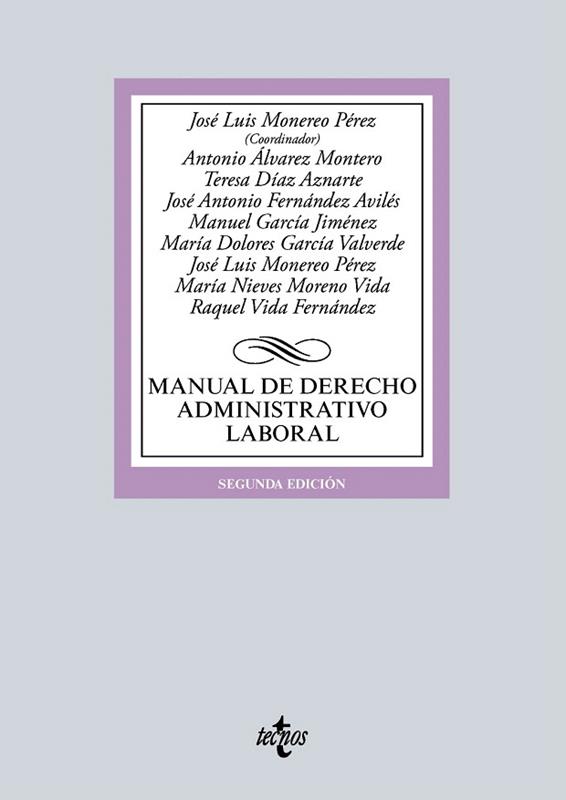 José Luis Monereo Pérez
(Coordinador)
Antonio Álvarez Montero
Teresa Díaz Aznarte
José Antonio Fernández Avilés
Manuel García Jiménez
María Dolores García Valverde
José Luis Monereo Pérez
María Nieves Moreno Vida
Raquel Vida Fernández

MANUAL DE DERECHO
ADMINISTRATIVO
LABORAL

SEGUNDA EDICIÓN

tecnos